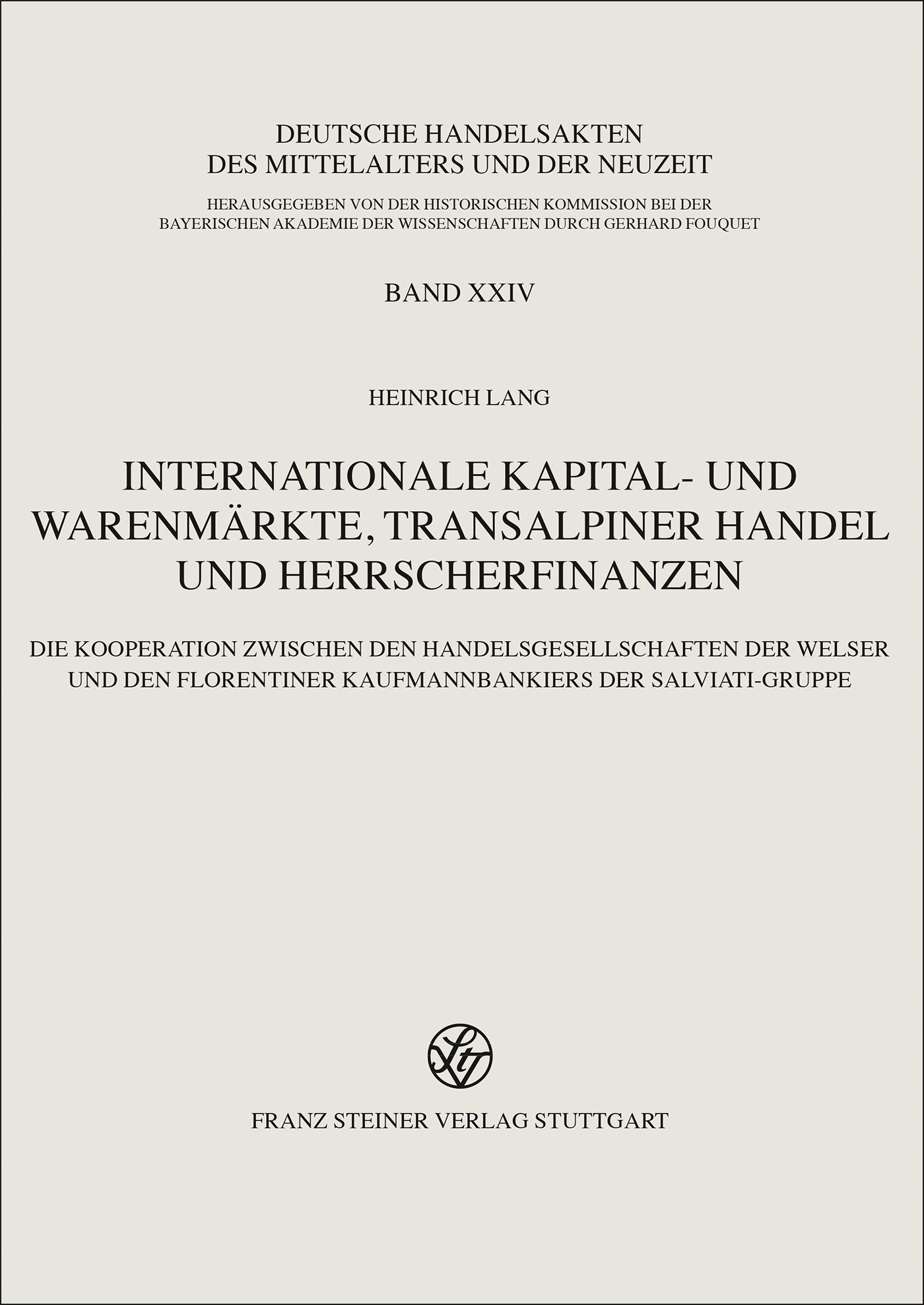 DEUTSCHE HANDELSAKTEN
DES MITTELALTERS UND DER NEUZEIT

HERAUSGEGEBEN VON DER HISTORISCHEN KOMMISSION BEI DER BAYERISCHEN AKADEMIE DER WISSENSCHAFTEN DURCH GERHARD FOUQUET

BAND XXIV

HEINRICH LANG

INTERNATIONALE KAPITAL- UND WARENMÄRKTE, TRANSALPINER HANDEL UND HERRSCHERFINANZEN

DIE KOOPERATION ZWISCHEN DEN HANDELSGESELLSCHAFTEN DER WELSER UND DEN FLORENTINER KAUFMANNBANKIERS DER SALVIATI-GRUPPE

FRANZ STEINER VERLAG STUTTGART